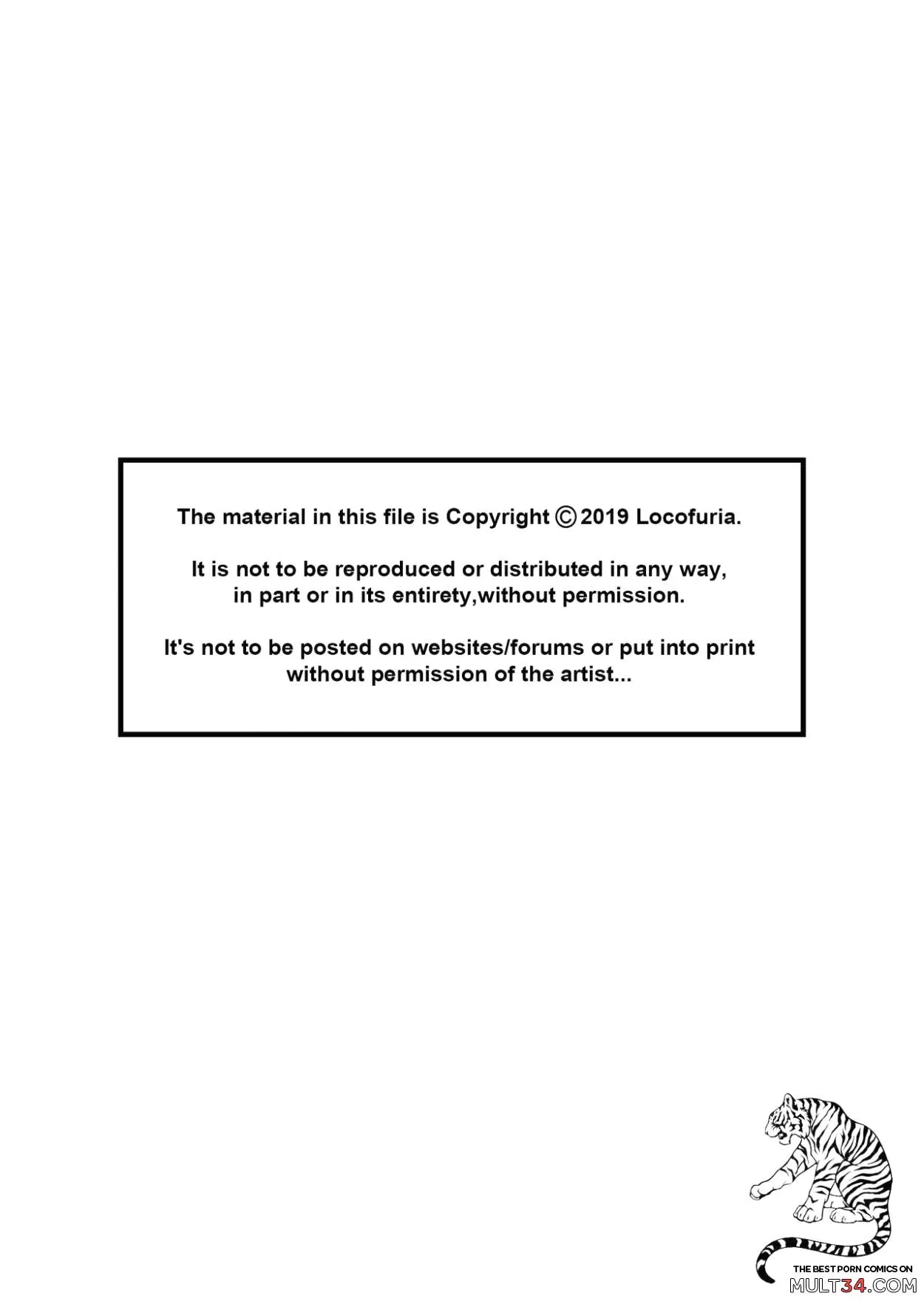 The material in this file is Copyright © 2019 Locofuria.

It is not to be reproduced or distributed in any way, in part or in its entirety,without permission.

It's not to be posted on websites/forums or put into print without permission of the artist...

THE BEST PORN COMICS ON
MULT34.COM